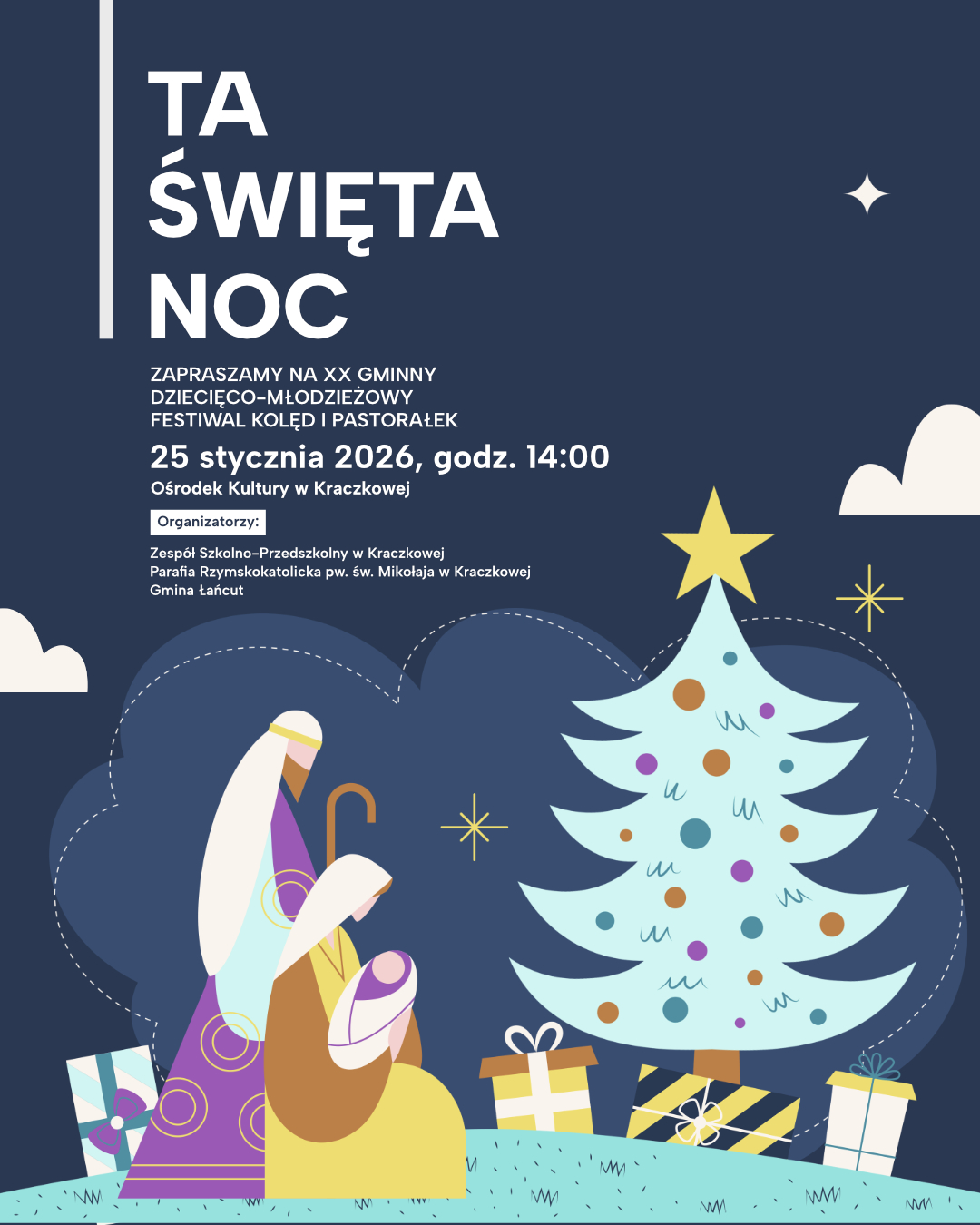 TA
ŚWIĘTA
NOC

ZAPRASZAMY NA XX GMINNY
DZIECIĘCO-MŁODZIEŻOWY
FESTIWAL KOLĘD I PASTORAŁEK

25 stycznia 2026, godz. 14:00

Ośrodek Kultury w Kraczkowej

Organizatorzy:

Zespół Szkolno-Przedszkolny w Kraczkowej
Parafia Rzymskokatolicka pw. św. Mikołaja w Kraczkowej
Gmina Łańcut